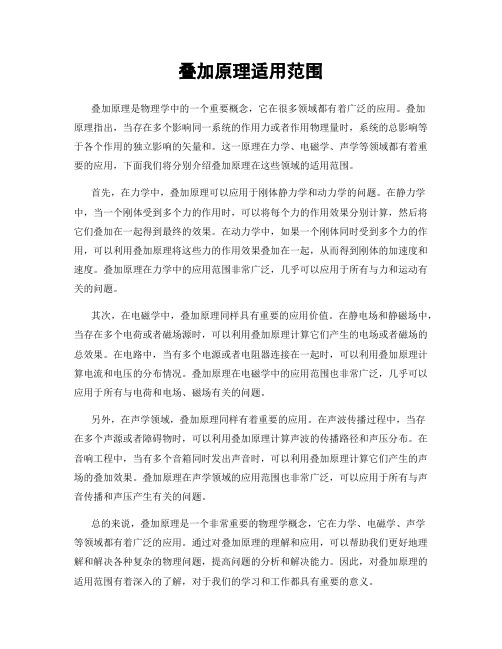 叠加原理适用范围

叠加原理是物理学中的一个重要概念，它在很多领域都有着广泛的应用。叠加原理指出，当存在多个影响同一系统的作用力或者作用物理量时，系统的总影响等于各个作用的独立影响的矢量和。这一原理在力学、电磁学、声学等领域都有着重要的应用，下面我们将分别介绍叠加原理在这些领域的适用范围。

首先，在力学中，叠加原理可以应用于刚体静力学和动力学的问题。在静力学中，当一个刚体受到多个力的作用时，可以将每个力的作用效果分别计算，然后将它们叠加在一起得到最终的效果。在动力学中，如果一个刚体同时受到多个力的作用，可以利用叠加原理将这些力的作用效果叠加在一起，从而得到刚体的加速度和速度。叠加原理在力学中的应用范围非常广泛，几乎可以应用于所有与力和运动有关的问题。

其次，在电磁学中，叠加原理同样具有重要的应用价值。在静电场和静磁场中，当存在多个电荷或者磁场源时，可以利用叠加原理计算它们产生的电场或者磁场的总效果。在电路中，当有多个电源或者电阻器连接在一起时，可以利用叠加原理计算电流和电压的分布情况。叠加原理在电磁学中的应用范围也非常广泛，几乎可以应用于所有与电荷和电场、磁场有关的问题。

另外，在声学领域，叠加原理同样有着重要的应用。在声波传播过程中，当存在多个声源或者障碍物时，可以利用叠加原理计算声波的传播路径和声压分布。在音响工程中，当有多个音箱同时发出声音时，可以利用叠加原理计算它们产生的声场的叠加效果。叠加原理在声学领域的应用范围也非常广泛，可以应用于所有与声音传播和声压产生有关的问题。

总的来说，叠加原理是一个非常重要的物理学概念，它在力学、电磁学、声学等领域都有着广泛的应用。通过对叠加原理的理解和应用，可以帮助我们更好地理解和解决各种复杂的物理问题，提高问题的分析和解决能力。因此，对叠加原理的适用范围有着深入的了解，对于我们的学习和工作都具有重要的意义。